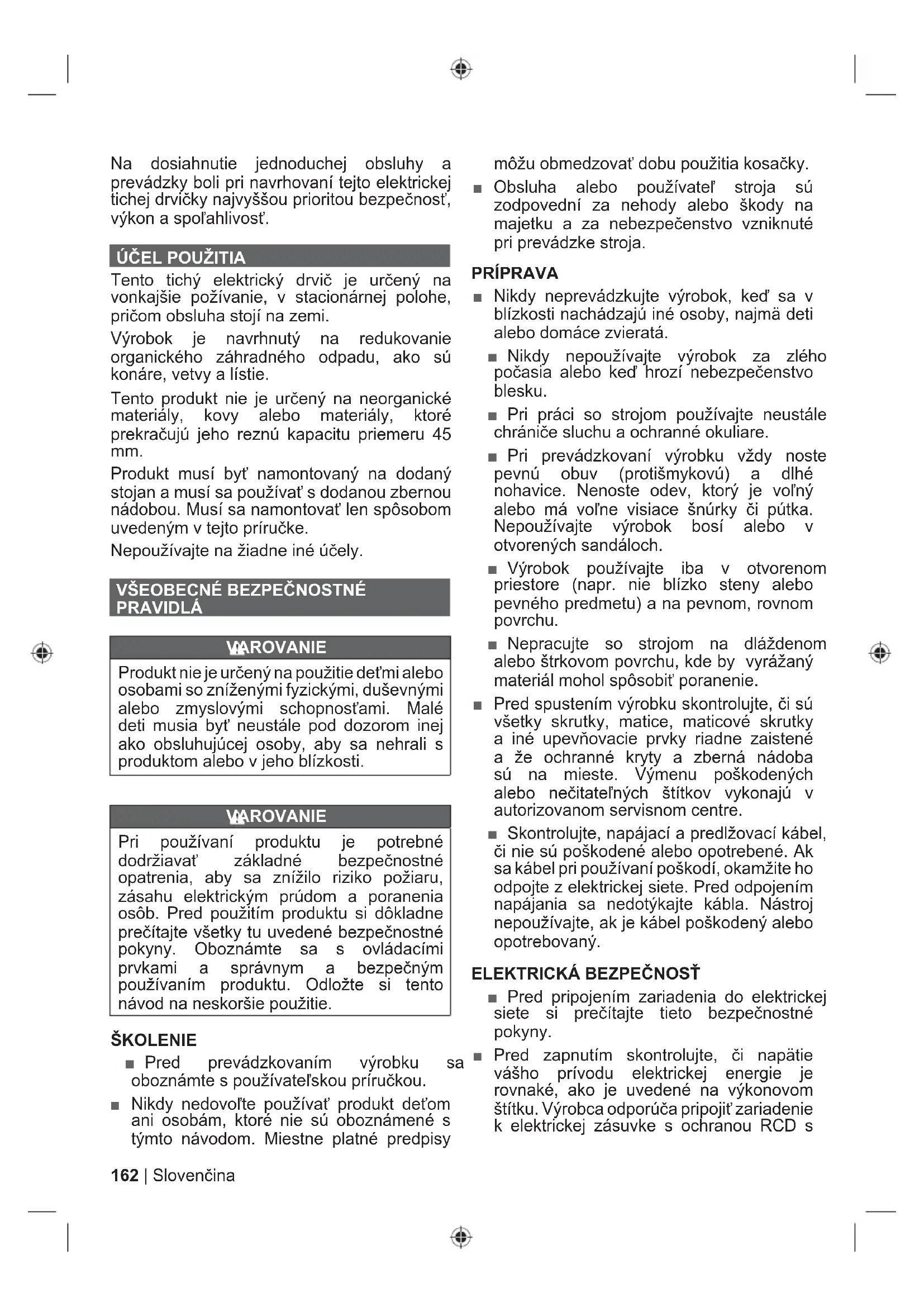 Na dosiahnutie jednoduchej obsluhy a prevádzky boli pri navrhovaní tejto elektrickej tichej drvičky najvyššou prioritou bezpečnosť, výkon a spoľahlivosť.

ÚČEL POUŽITIA

Tento tichý elektrický drvič je určený na vonkajšie požívanie, v stacionárnej polohe, pričom obsluha stojí na zemi.

Výrobok je navrhnutý na redukovanie organického záhradného odpadu, ako sú konáre, vetvy a lístie.

Tento produkt nie je určený na neorganické materiály, kovy alebo materiály, ktoré prekračujú jeho reznú kapacitu priemeru 45 mm.

Produkt musí byť namontovaný na dodaný stojan a musí sa používať s dodanou zbernou nádobou. Musí sa namontovať len spôsobom uvedeným v tejto príručke.

Nepoužívajte na žiadne iné účely.

VŠEOBECNÉ BEZPEČNOSTNÉ PRAVIDLÁ

VAROVANIE

Produkt nie je určený na použitie deťmi alebo osobami so zníženými fyzickými, duševnými alebo zmyslovými schopnosťami. Malé deti musia byť neustále pod dozorom inej ako obsluhujúcej osoby, aby sa nehrali s produktom alebo v jeho blízkosti.

VAROVANIE

Pri používaní produktu je potrebné dodržiavať základné bezpečnostné opatrenia, aby sa znížilo riziko požiaru, zásahu elektrickým prúdom a poranenia osôb. Pred použitím produktu si dôkladne prečítajte všetky tu uvedené bezpečnostné pokyny. Oboznámte sa s ovládacími prvkami a správnym a bezpečným používaním produktu. Odložte si tento návod na neskoršie použitie.

ŠKOLENIE

■ Pred prevádzkovaním výrobku sa oboznámte s používateľskou príručkou.

■ Nikdy nedovoľte používať produkt deťom ani osobám, ktoré nie sú oboznámené s týmto návodom. Miestne platné predpisy môžu obmedzovať dobu použitia kosačky.

■ Obsluha alebo používateľ stroja sú zodpovední za nehody alebo škody na majetku a za nebezpečenstvo vzniknuté pri prevádzke stroja.

PRÍPRAVA

■ Nikdy neprevádzkujte výrobok, keď sa v blízkosti nachádzajú iné osoby, najmä deti alebo domáce zvieratá.

■ Nikdy nepoužívajte výrobok za zlého počasia alebo keď hrozí nebezpečenstvo blesku.

■ Pri práci so strojom používajte neustále chrániče sluchu a ochranné okuliare.

■ Pri prevádzkovaní výrobku vždy noste pevnú obuv (protišmykovú) a dlhé nohavice. Nenoste odev, ktorý je voľný alebo má voľne visiace šnúrky či pútka. Nepoužívajte výrobok bosí alebo v otvorených sandáloch.

■ Výrobok používajte iba v otvorenom priestore (napr. nie blízko steny alebo pevného predmetu) a na pevnom, rovnom povrchu.

■ Nepracujte so strojom na dláždenom alebo štrkovom povrchu, kde by vyrážaný materiál mohol spôsobiť poranenie.

■ Pred spustením výrobku skontrolujte, či sú všetky skrutky, matice, maticové skrutky a iné upevňovacie prvky riadne zaistené a že ochranné kryty a zberná nádoba sú na mieste. Výmenu poškodených alebo nečitateľných štítkov vykonajú v autorizovanom servisnom centre.

■ Skontrolujte, napájací a predlžovací kábel, či nie sú poškodené alebo opotrebené. Ak sa kábel pri používaní poškodí, okamžite ho odpojte z elektrickej siete. Pred odpojením napájania sa nedotýkajte kábla. Nástroj nepoužívajte, ak je kábel poškodený alebo opotrebovaný.

ELEKTRICKÁ BEZPEČNOSŤ

■ Pred pripojením zariadenia do elektrickej siete si prečítajte tieto bezpečnostné pokyny.

■ Pred zapnutím skontrolujte, či napätie vášho prívodu elektrickej energie je rovnaké, ako je uvedené na výkonovom štítku. Výrobca odporúča pripojiť zariadenie k elektrickej zásuvke s ochranou RCD s

162 | Slovenčina